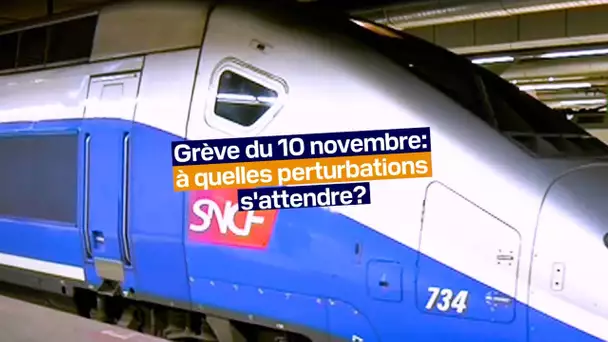 Grève du 10 novembre:
à quelles perturbations
s'attendre?

SNCF

734